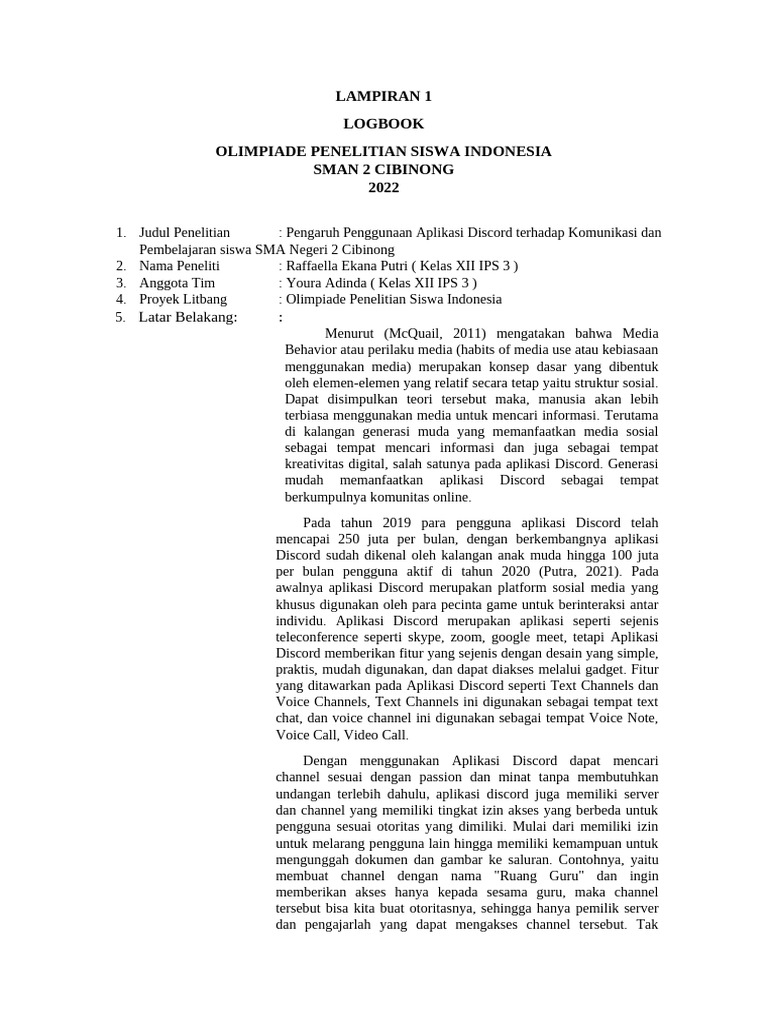 LAMPIRAN 1

LOGBOOK

OLIMPIADE PENELITIAN SISWA INDONESIA
SMAN 2 CIBINONG
2022

1. Judul Penelitian : Pengaruh Penggunaan Aplikasi Discord terhadap Komunikasi dan Pembelajaran siswa SMA Negeri 2 Cibinong
2. Nama Peneliti : Raffaella Ekana Putri ( Kelas XII IPS 3 )
3. Anggota Tim : Youra Adinda ( Kelas XII IPS 3 )
4. Proyek Litbang : Olimpiade Penelitian Siswa Indonesia
5. Latar Belakang: :

Menurut (McQuail, 2011) mengatakan bahwa Media Behavior atau perilaku media (habits of media use atau kebiasaan menggunakan media) merupakan konsep dasar yang dibentuk oleh elemen-elemen yang relatif secara tetap yaitu struktur sosial. Dapat disimpulkan teori tersebut maka, manusia akan lebih terbiasa menggunakan media untuk mencari informasi. Terutama di kalangan generasi muda yang memanfaatkan media sosial sebagai tempat mencari informasi dan juga sebagai tempat kreativitas digital, salah satunya pada aplikasi Discord. Generasi mudah memanfaatkan aplikasi Discord sebagai tempat berkumpulnya komunitas online.

Pada tahun 2019 para pengguna aplikasi Discord telah mencapai 250 juta per bulan, dengan berkembangnya aplikasi Discord sudah dikenal oleh kalangan anak muda hingga 100 juta per bulan pengguna aktif di tahun 2020 (Putra, 2021). Pada awalnya aplikasi Discord merupakan platform sosial media yang khusus digunakan oleh para pecinta game untuk berinteraksi antar individu. Aplikasi Discord merupakan aplikasi seperti sejenis teleconference seperti skype, zoom, google meet, tetapi Aplikasi Discord memberikan fitur yang sejenis dengan desain yang simple, praktis, mudah digunakan, dan dapat diakses melalui gadget. Fitur yang ditawarkan pada Aplikasi Discord seperti Text Channels dan Voice Channels, Text Channels ini digunakan sebagai tempat text chat, dan voice channel ini digunakan sebagai tempat Voice Note, Voice Call, Video Call.

Dengan menggunakan Aplikasi Discord dapat mencari channel sesuai dengan passion dan minat tanpa membutuhkan undangan terlebih dahulu, aplikasi discord juga memiliki server dan channel yang memiliki tingkat izin akses yang berbeda untuk pengguna sesuai otoritas yang dimiliki. Mulai dari memiliki izin untuk melarang pengguna lain hingga memiliki kemampuan untuk mengunggah dokumen dan gambar ke saluran. Contohnya, yaitu membuat channel dengan nama "Ruang Guru" dan ingin memberikan akses hanya kepada sesama guru, maka channel tersebut bisa kita buat otoritasnya, sehingga hanya pemilik server dan pengajarlah yang dapat mengakses channel tersebut. Tak